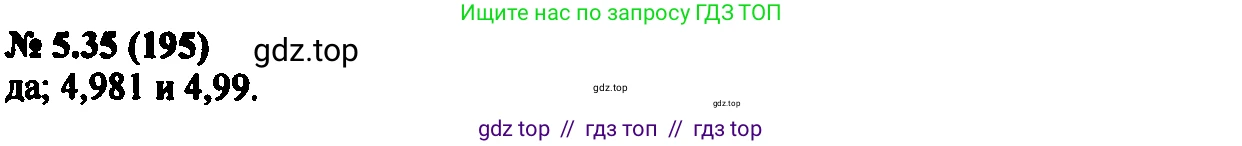 Ищите нас по запросу ГДЗ ТОП

№ 5.35 (195) gdz.top

да; 4,981 и 4,99.

gdz.top

gdz.top

gdz top // гдз топ // гдз top